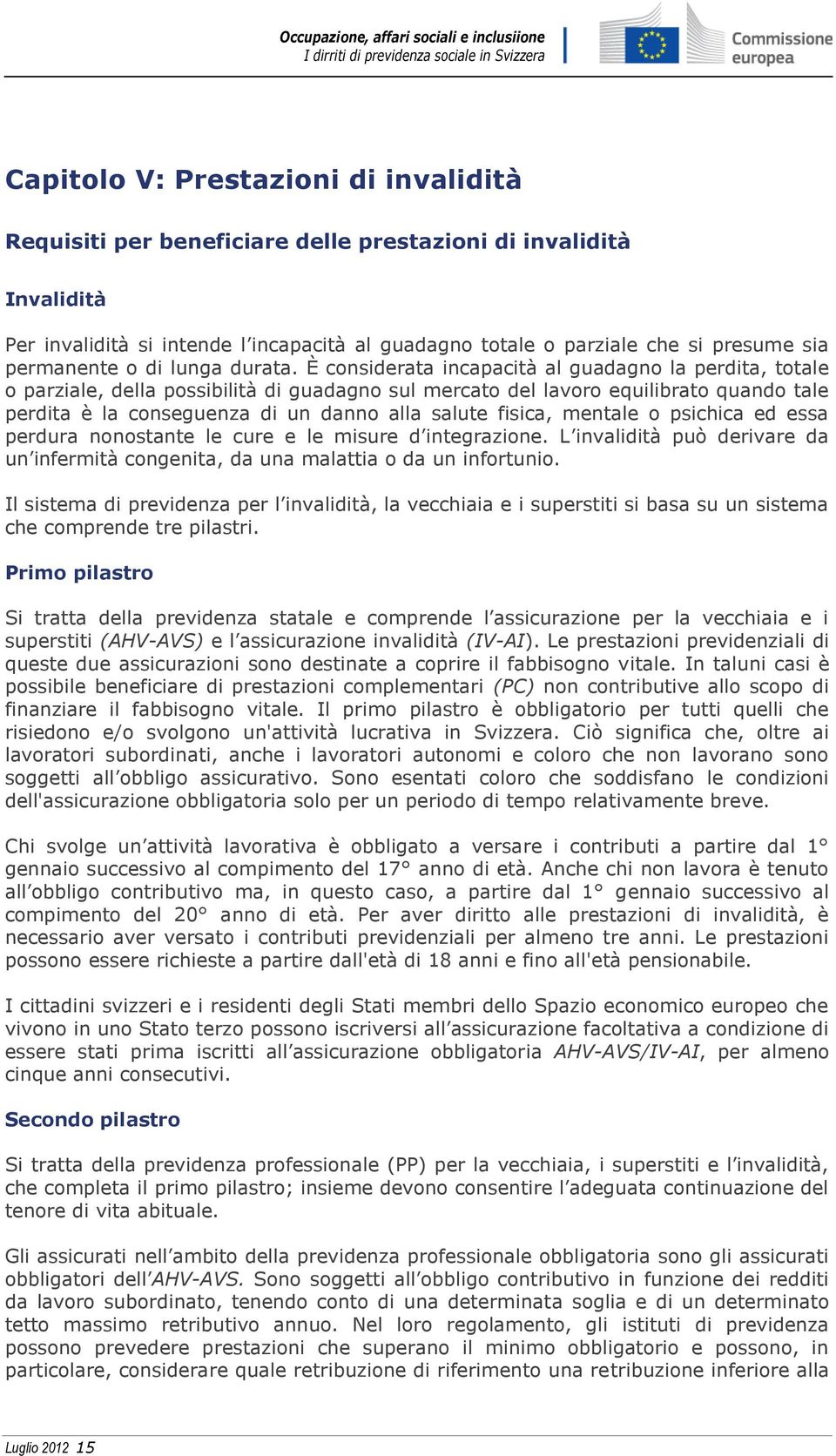 Occupazione, affari sociali e inclusiione
I dirriti di previdenza sociale in Svizzera

Commissione europea

Capitolo V: Prestazioni di invalidità

Requisiti per beneficiare delle prestazioni di invalidità

Invalidità

Per invalidità si intende l'incapacità al guadagno totale o parziale che si presume sia permanente o di lunga durata. È considerata incapacità al guadagno la perdita, totale o parziale, della possibilità di guadagno sul mercato del lavoro equilibrato quando tale perdita è la conseguenza di un danno alla salute fisica, mentale o psichica ed essa perdura nonostante le cure e le misure d'integrazione. L'invalidità può derivare da un'infermità congenita, da una malattia o da un infortunio.

Il sistema di previdenza per l'invalidità, la vecchiaia e i superstiti si basa su un sistema che comprende tre pilastri.

Primo pilastro

Si tratta della previdenza statale e comprende l'assicurazione per la vecchiaia e i superstiti (AHV-AVS) e l'assicurazione invalidità (IV-AI). Le prestazioni previdenziali di queste due assicurazioni sono destinate a coprire il fabbisogno vitale. In taluni casi è possibile beneficiare di prestazioni complementari (PC) non contributive allo scopo di finanziare il fabbisogno vitale. Il primo pilastro è obbligatorio per tutti quelli che risiedono e/o svolgono un'attività lucrativa in Svizzera. Ciò significa che, oltre ai lavoratori subordinati, anche i lavoratori autonomi e coloro che non lavorano sono soggetti all'obbligo assicurativo. Sono esentati coloro che soddisfano le condizioni dell'assicurazione obbligatoria solo per un periodo di tempo relativamente breve.

Chi svolge un'attività lavorativa è obbligato a versare i contributi a partire dal 1° gennaio successivo al compimento del 17° anno di età. Anche chi non lavora è tenuto all'obbligo contributivo ma, in questo caso, a partire dal 1° gennaio successivo al compimento del 20° anno di età. Per aver diritto alle prestazioni di invalidità, è necessario aver versato i contributi previdenziali per almeno tre anni. Le prestazioni possono essere richieste a partire dall'età di 18 anni e fino all'età pensionabile.

I cittadini svizzeri e i residenti degli Stati membri dello Spazio economico europeo che vivono in uno Stato terzo possono iscriversi all'assicurazione facoltativa a condizione di essere stati prima iscritti all'assicurazione obbligatoria AHV-AVS/IV-AI, per almeno cinque anni consecutivi.

Secondo pilastro

Si tratta della previdenza professionale (PP) per la vecchiaia, i superstiti e l'invalidità, che completa il primo pilastro; insieme devono consentire l'adeguata continuazione del tenore di vita abituale.

Gli assicurati nell'ambito della previdenza professionale obbligatoria sono gli assicurati obbligatori dell'AHV-AVS. Sono soggetti all'obbligo contributivo in funzione dei redditi da lavoro subordinato, tenendo conto di una determinata soglia e di un determinato tetto massimo retributivo annuo. Nel loro regolamento, gli istituti di previdenza possono prevedere prestazioni che superano il minimo obbligatorio e possono, in particolare, considerare quale retribuzione di riferimento una retribuzione inferiore alla

Luglio 2012 15